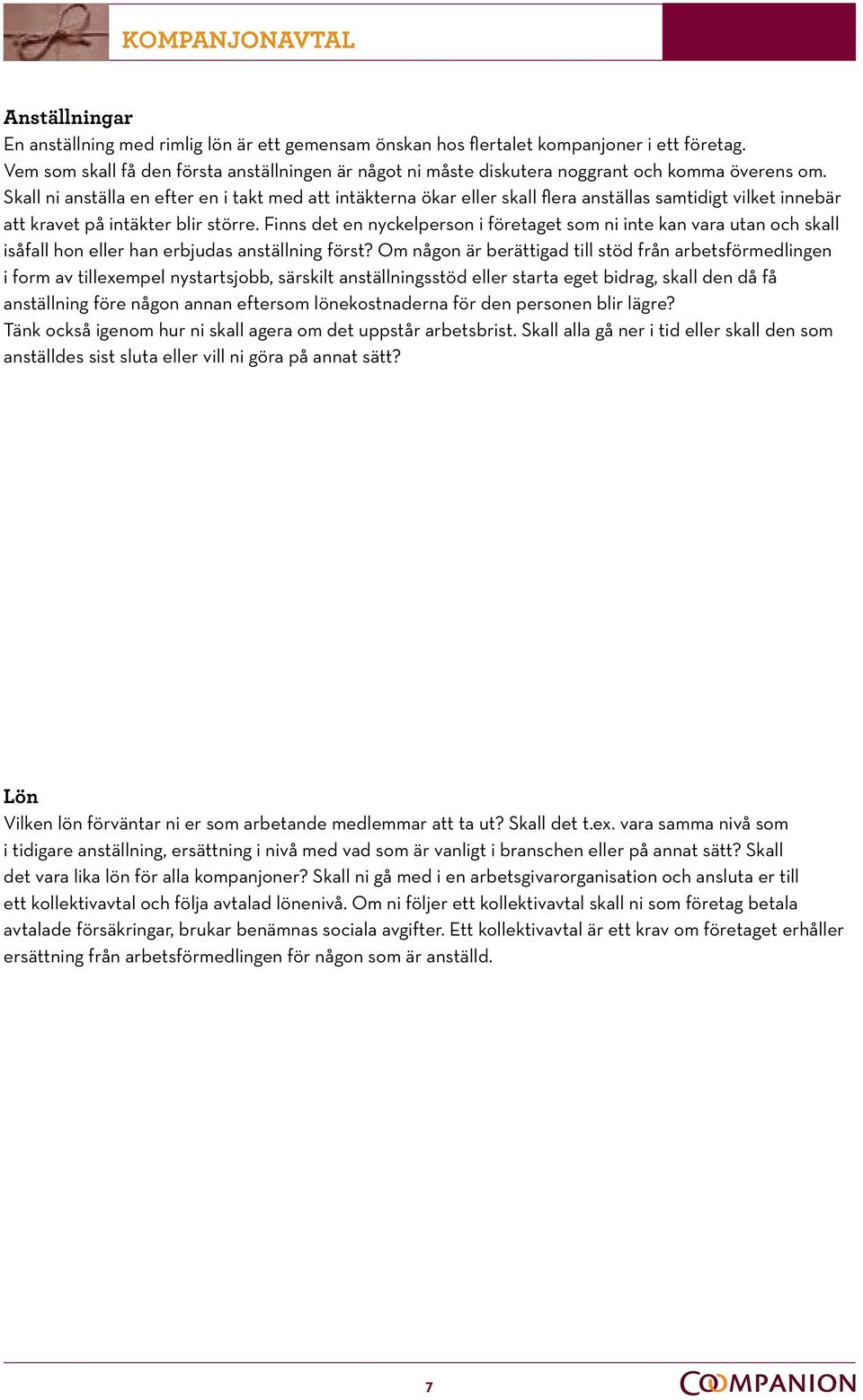 KOMPANJONAVTAL

Anställningar
En anställning med rimlig lön är ett gemensam önskan hos flertalet kompanjoner i ett företag. Vem som skall få den första anställningen är något ni måste diskutera noggrant och komma överens om. Skall ni anställa en efter en i takt med att intäkterna ökar eller skall flera anställas samtidigt vilket innebär att kravet på intäkter blir större. Finns det en nyckelperson i företaget som ni inte kan vara utan och skall isåfall hon eller han erbjudas anställning först? Om någon är berättigad till stöd från arbetsförmedlingen i form av tillexempel nystartsjobb, särskilt anställningsstöd eller starta eget bidrag, skall den då få anställning före någon annan eftersom lönekostnaderna för den personen blir lägre?
Tänk också igenom hur ni skall agera om det uppstår arbetsbrist. Skall alla gå ner i tid eller skall den som anställdes sist sluta eller vill ni göra på annat sätt?

Lön
Vilken lön förväntar ni er som arbetande medlemmar att ta ut? Skall det t.ex. vara samma nivå som i tidigare anställning, ersättning i nivå med vad som är vanligt i branschen eller på annat sätt? Skall det vara lika lön för alla kompanjoner? Skall ni gå med i en arbetsgivarorganisation och ansluta er till ett kollektivavtal och följa avtalad lönenivå. Om ni följer ett kollektivavtal skall ni som företag betala avtalade försäkringar, brukar benämnas sociala avgifter. Ett kollektivavtal är ett krav om företaget erhåller ersättning från arbetsförmedlingen för någon som är anställd.

7

COMPANION